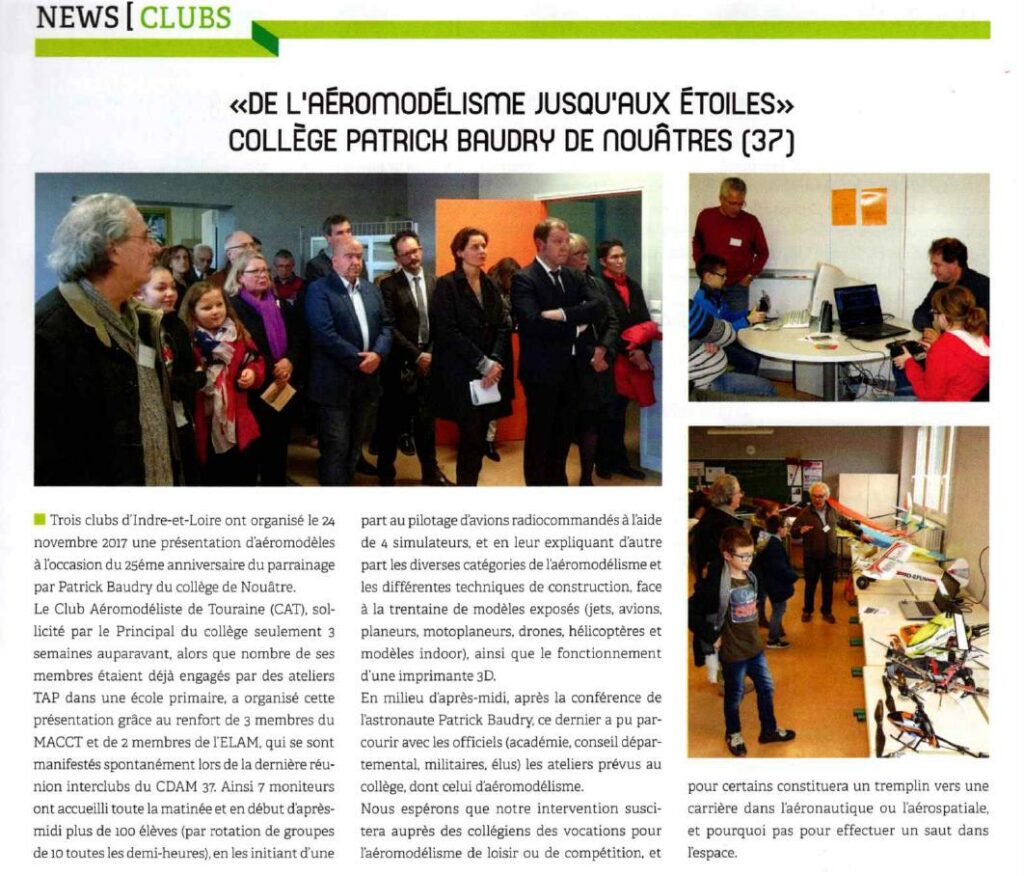 NEWS [ CLUBS

«DE L'AÉROMODÉLISME JUSQU'AUX ÉTOILES»
COLLÈGE PATRICK BAUDRY DE NOUÂTRES (37)

Trois clubs d'Indre-et-Loire ont organisé le 24 novembre 2017 une présentation d'aéromodèles à l'occasion du 25ème anniversaire du parrainage par Patrick Baudry du collège de Nouâtre.

Le Club Aéromodéliste de Touraine (CAT), sollicité par le Principal du collège seulement 3 semaines auparavant, alors que nombre de ses membres étaient déjà engagés par des ateliers TAP dans une école primaire, a organisé cette présentation grâce au renfort de 3 membres du MACCT et de 2 membres de l'ELAM, qui se sont manifestés spontanément lors de la dernière réunion interclubs du CDAM 37. Ainsi 7 moniteurs ont accueilli toute la matinée et en début d'après-midi plus de 100 élèves (par rotation de groupes de 10 toutes les demi-heures), en les initiant d'une part au pilotage d'avions radiocommandés à l'aide de 4 simulateurs, et en leur expliquant d'autre part les diverses catégories de l'aéromodélisme et les différentes techniques de construction, face à la trentaine de modèles exposés (jets, avions, planeurs, motoplaneurs, drones, hélicoptères et modèles indoor), ainsi que le fonctionnement d'une imprimante 3D.

En milieu d'après-midi, après la conférence de l'astronaute Patrick Baudry, ce dernier a pu parcourir avec les officiels (académie, conseil départemental, militaires, élus) les ateliers prévus au collège, dont celui d'aéromodélisme.

Nous espérons que notre intervention suscitera auprès des collégiens des vocations pour l'aéromodélisme de loisir ou de compétition, et pour certains constituera un tremplin vers une carrière dans l'aéronautique ou l'aérospatiale, et pourquoi pas pour effectuer un saut dans l'espace.